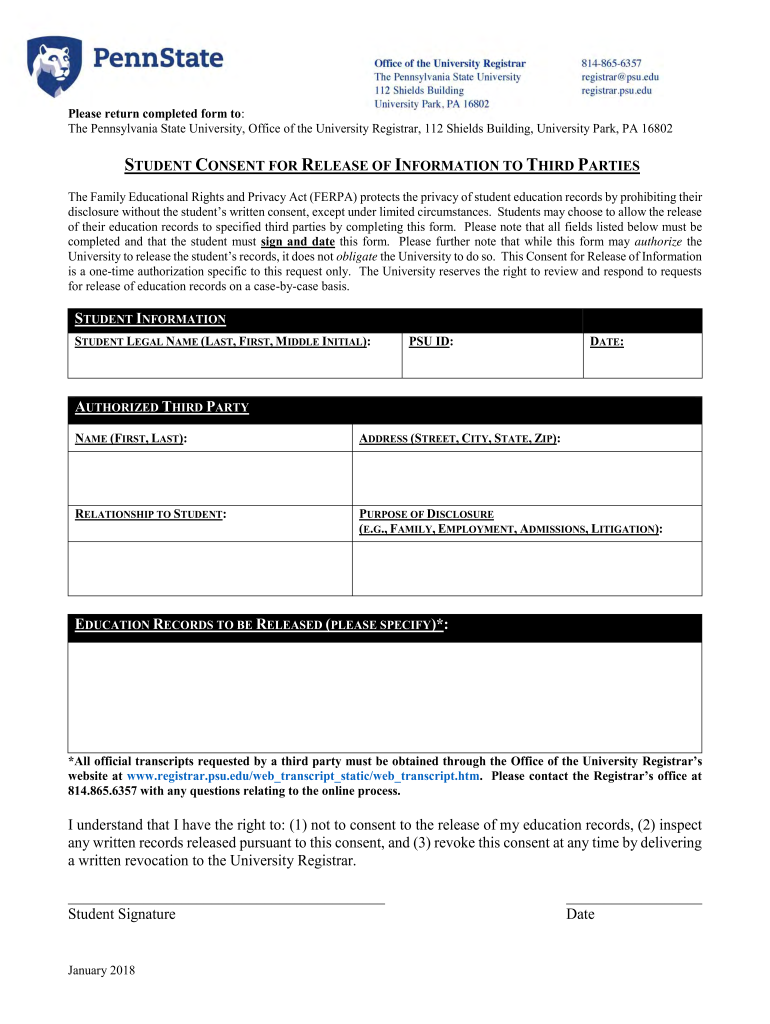 PennState

Office of the University Registrar
The Pennsylvania State University
112 Shields Building
University Park, PA 16802

814-865-6357
registrar@psu.edu
registrar.psu.edu

Please return completed form to:
The Pennsylvania State University, Office of the University Registrar, 112 Shields Building, University Park, PA 16802

STUDENT CONSENT FOR RELEASE OF INFORMATION TO THIRD PARTIES

The Family Educational Rights and Privacy Act (FERPA) protects the privacy of student education records by prohibiting their disclosure without the student's written consent, except under limited circumstances. Students may choose to allow the release of their education records to specified third parties by completing this form. Please note that all fields listed below must be completed and that the student must sign and date this form. Please further note that while this form may authorize the University to release the student's records, it does not obligate the University to do so. This Consent for Release of Information is a one-time authorization specific to this request only. The University reserves the right to review and respond to requests for release of education records on a case-by-case basis.

STUDENT INFORMATION

| STUDENT LEGAL NAME (LAST, FIRST, MIDDLE INITIAL): | PSU ID: | DATE: |
|---|---|---|
| | | |

AUTHORIZED THIRD PARTY

| NAME (FIRST, LAST): | ADDRESS (STREET, CITY, STATE, ZIP): |
|---|---|
| | |
| RELATIONSHIP TO STUDENT: | PURPOSE OF DISCLOSURE (E.G., FAMILY, EMPLOYMENT, ADMISSIONS, LITIGATION): |
| | |

EDUCATION RECORDS TO BE RELEASED (PLEASE SPECIFY)*:

*All official transcripts requested by a third party must be obtained through the Office of the University Registrar's website at www.registrar.psu.edu/web_transcript_static/web_transcript.htm. Please contact the Registrar's office at 814.865.6357 with any questions relating to the online process.

I understand that I have the right to: (1) not to consent to the release of my education records, (2) inspect any written records released pursuant to this consent, and (3) revoke this consent at any time by delivering a written revocation to the University Registrar.

Student Signature

Date

January 2018